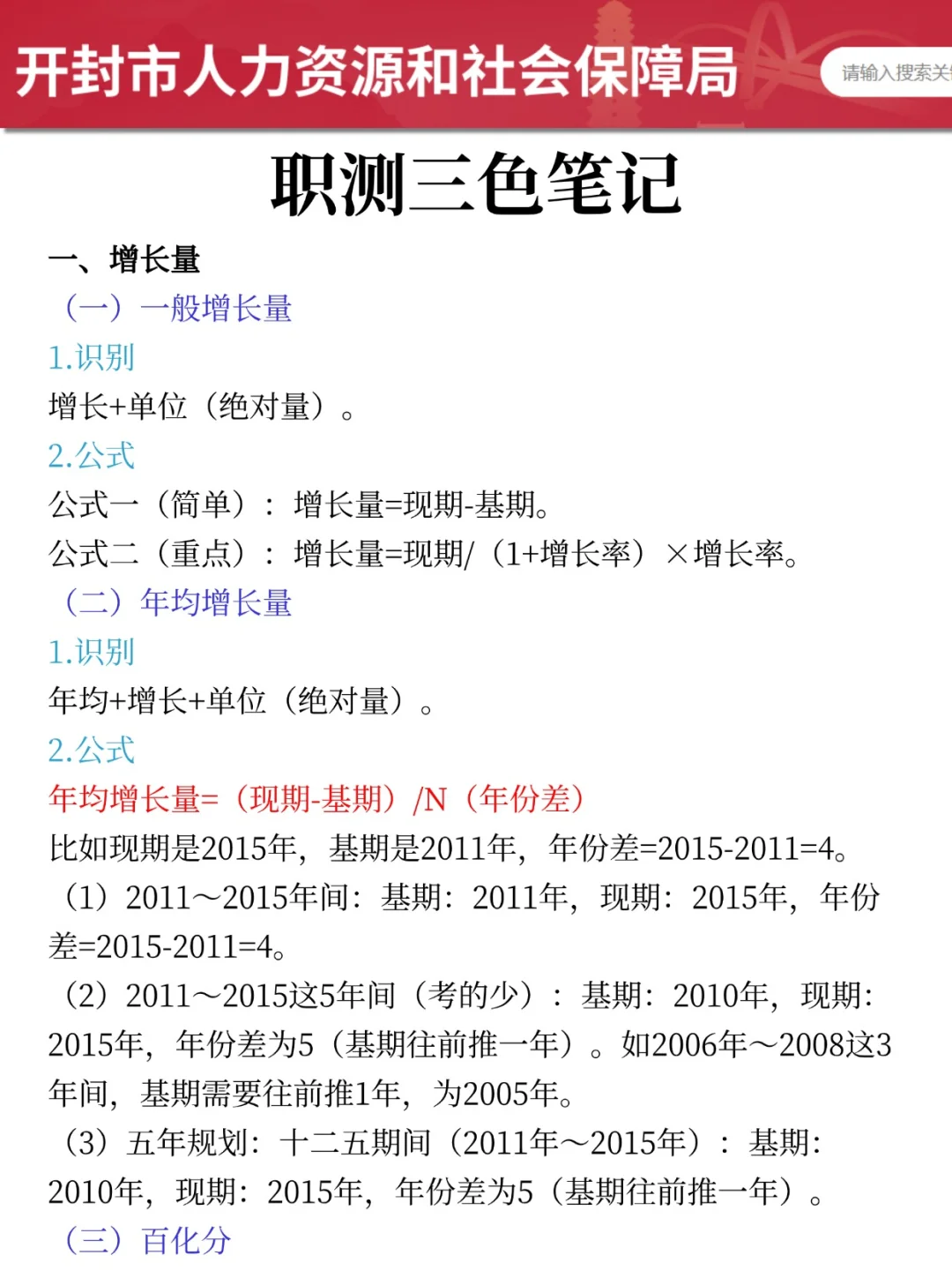 开封市人力资源和社会保障局

请输入搜索关

职测三色笔记

一、增长量

（一）一般增长量

1.识别

增长+单位（绝对量）。

2.公式

公式一（简单）：增长量=现期-基期。

公式二（重点）：增长量=现期/（1+增长率）×增长率。

（二）年均增长量

1.识别

年均+增长+单位（绝对量）。

2.公式

年均增长量=（现期-基期）/N（年份差）

比如现期是2015年，基期是2011年，年份差=2015-2011=4。

（1）2011～2015年间：基期：2011年，现期：2015年，年份差=2015-2011=4。

（2）2011～2015这5年间（考的少）：基期：2010年，现期：2015年，年份差为5（基期往前推一年）。如2006年～2008这3年间，基期需要往前推1年，为2005年。

（3）五年规划：十二五期间（2011年～2015年）：基期：2010年，现期：2015年，年份差为5（基期往前推一年）。

（三）百化分